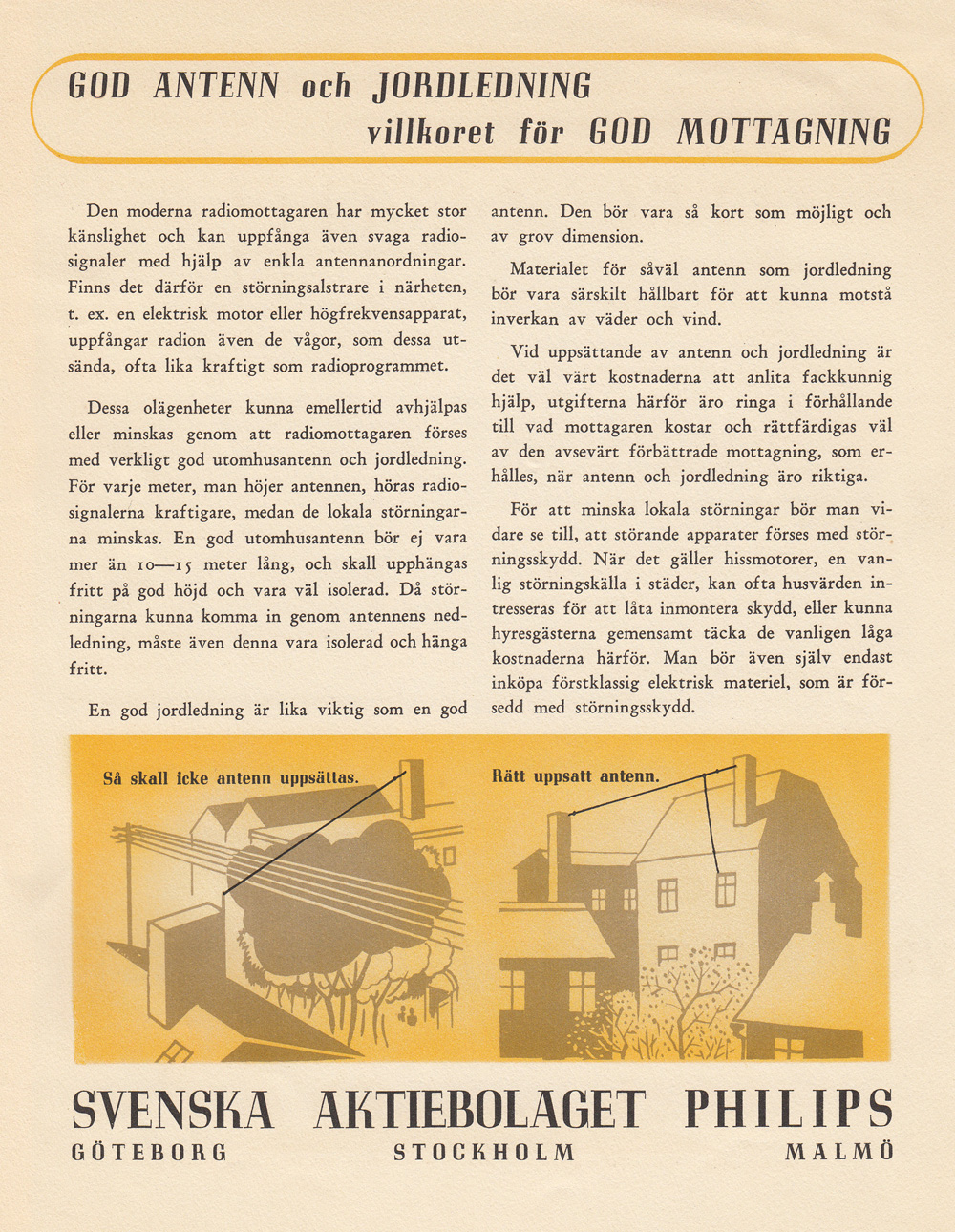 GOD ANTENN och JORDLEDNING villkoret för GOD MOTTAGNING

Den moderna radiomottagaren har mycket stor känslighet och kan uppfånga även svaga radiosignaler med hjälp av enkla antennanordningar. Finns det därför en störningsalstrare i närheten, t. ex. en elektrisk motor eller högfrekvensapparat, uppfångar radion även de vågor, som dessa utsända, ofta lika kraftigt som radioprogrammet.

Dessa olägenheter kunna emellertid avhjälpas eller minskas genom att radiomottagaren förses med verkligt god utomhusantenn och jordledning. För varje meter, man höjer antennen, höras radiosignalerna kraftigare, medan de lokala störningarna minskas. En god utomhusantenn bör ej vara mer än 10—15 meter lång, och skall upphängas fritt på god höjd och vara väl isolerad. Då störningarna kunna komma in genom antennens nedledning, måste även denna vara isolerad och hänga fritt.

En god jordledning är lika viktig som en god antenn. Den bör vara så kort som möjligt och av grov dimension.

Materialet för såväl antenn som jordledning bör vara särskilt hållbart för att kunna motstå inverkan av väder och vind.

Vid uppsättande av antenn och jordledning är det väl värt kostnaderna att anlita fackkunnig hjälp, utgifterna härför äro ringa i förhållande till vad mottagaren kostar och rättfärdigas väl av den avsevärt förbättrade mottagning, som erhålles, när antenn och jordledning äro riktiga.

För att minska lokala störningar bör man vidare se till, att störande apparater förses med störningsskydd. När det gäller hissmotorer, en vanlig störningskälla i städer, kan ofta husvärden intresseras för att låta inmontera skydd, eller kunna hyresgästerna gemensamt täcka de vanligen låga kostnaderna härför. Man bör även själv endast inköpa förstklassig elektrisk materiel, som är försedd med störningsskydd.

Så skall icke antenn uppsättas.

Rätt uppsatt antenn.

SVENSKA AKTIEBOLAGET PHILIPS
GÖTEBORG STOCKHOLM MALMÖ